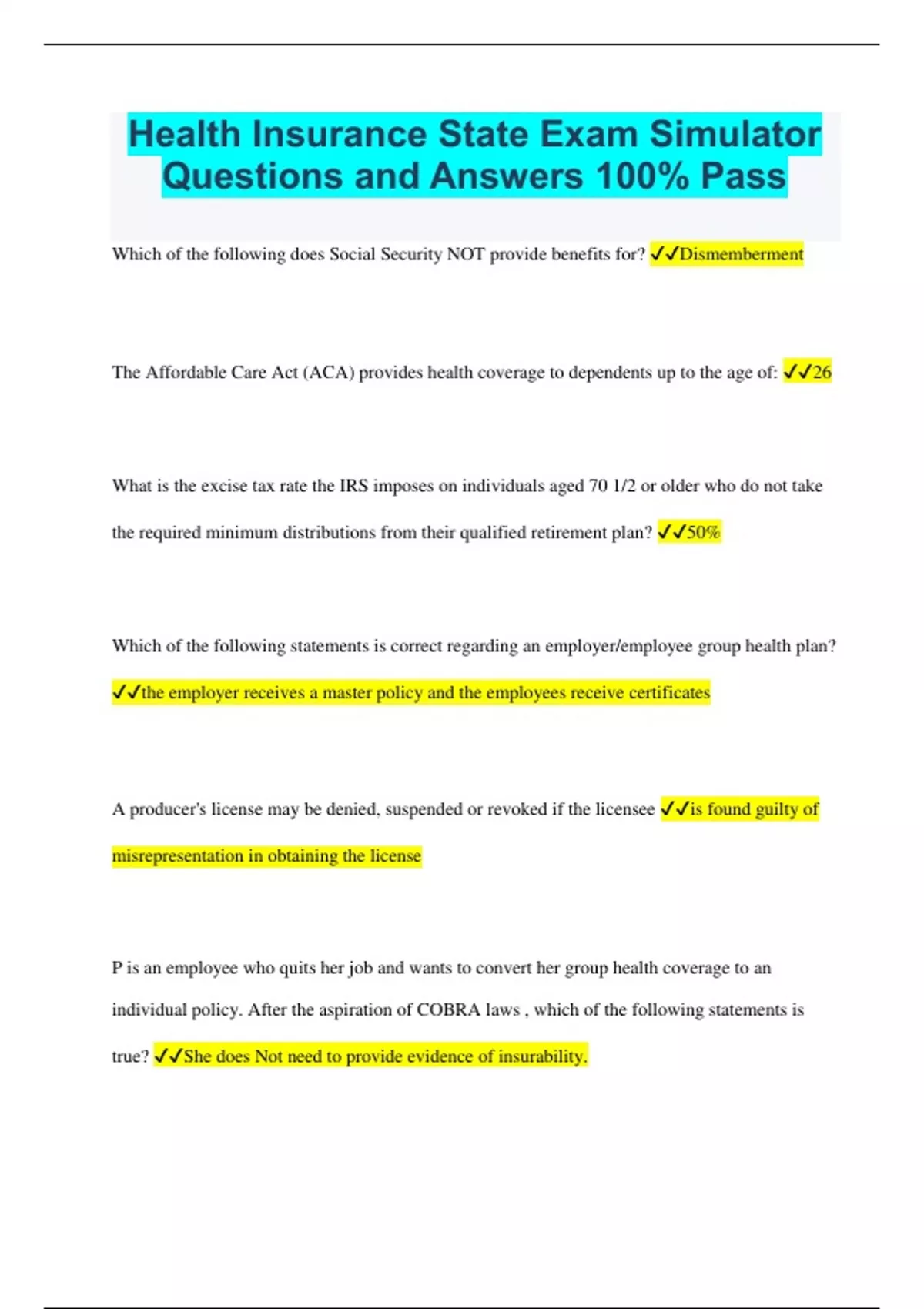 Health Insurance State Exam Simulator Questions and Answers 100% Pass

Which of the following does Social Security NOT provide benefits for? ✓✓Dismemberment

The Affordable Care Act (ACA) provides health coverage to dependents up to the age of: ✓✓26

What is the excise tax rate the IRS imposes on individuals aged 70 1/2 or older who do not take the required minimum distributions from their qualified retirement plan? ✓✓50%

Which of the following statements is correct regarding an employer/employee group health plan? ✓✓the employer receives a master policy and the employees receive certificates

A producer's license may be denied, suspended or revoked if the licensee ✓✓is found guilty of misrepresentation in obtaining the license

P is an employee who quits her job and wants to convert her group health coverage to an individual policy. After the aspiration of COBRA laws , which of the following statements is true? ✓✓She does Not need to provide evidence of insurability.